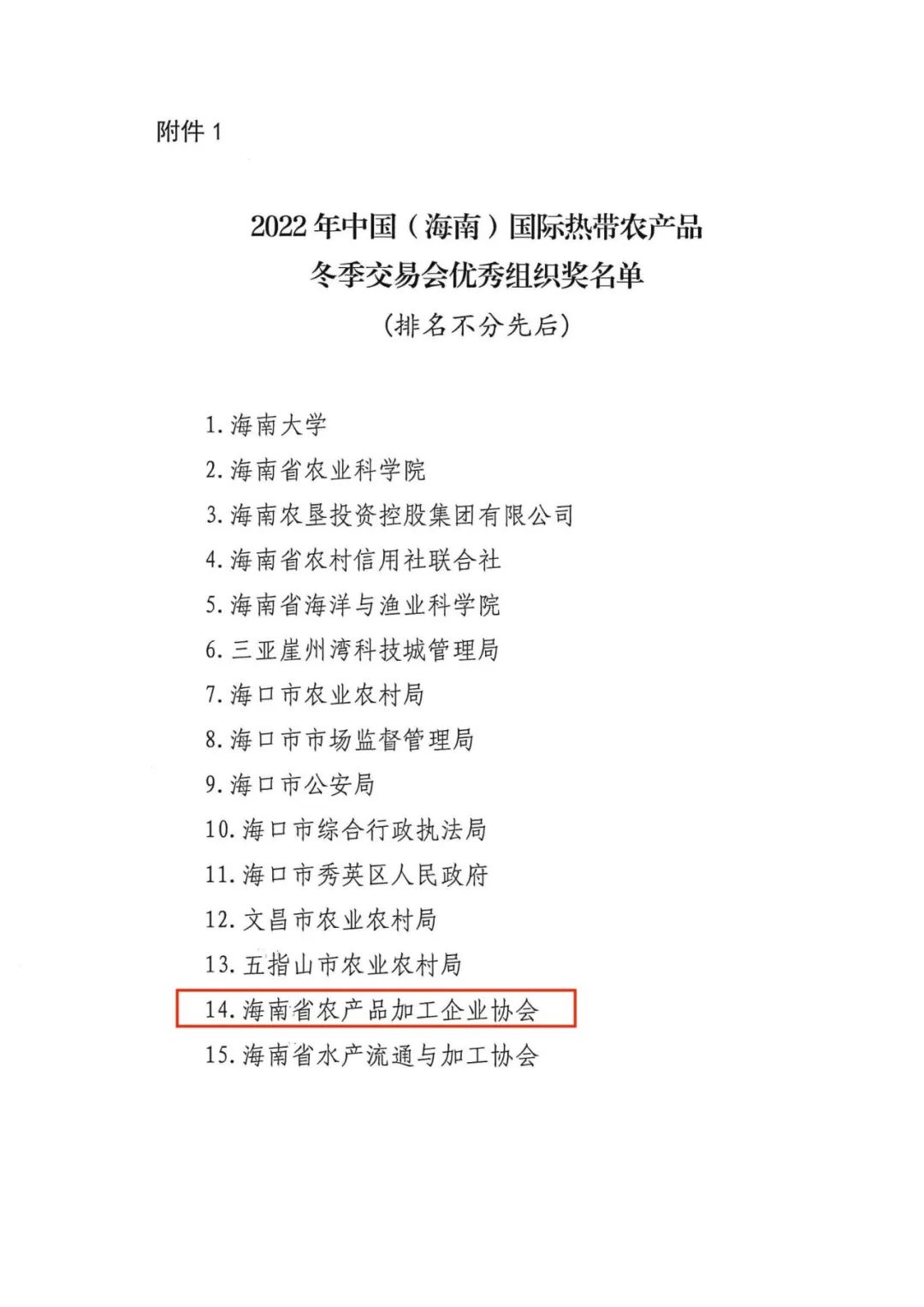 附件1

2022年中国（海南）国际热带农产品
冬季交易会优秀组织奖名单
（排名不分先后）

1.海南大学
2.海南省农业科学院
3.海南农垦投资控股集团有限公司
4.海南省农村信用社联合社
5.海南省海洋与渔业科学院
6.三亚崖州湾科技城管理局
7.海口市农业农村局
8.海口市市场监督管理局
9.海口市公安局
10.海口市综合行政执法局
11.海口市秀英区人民政府
12.文昌市农业农村局
13.五指山市农业农村局
14.海南省农产品加工企业协会
15.海南省水产流通与加工协会